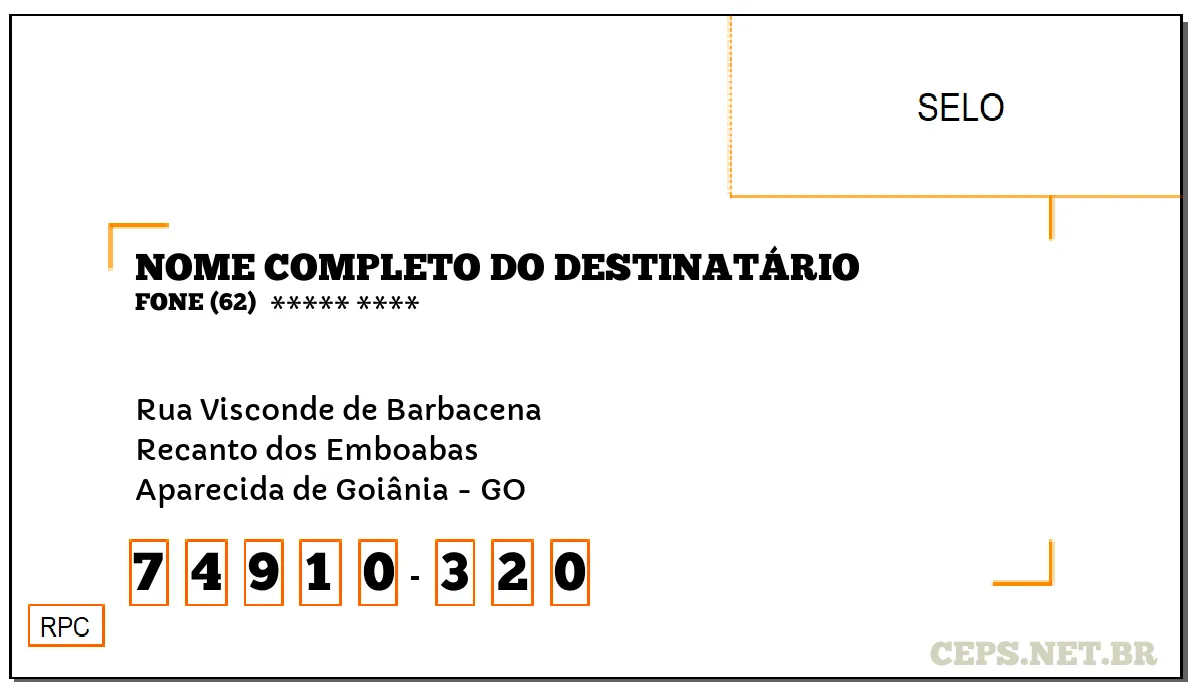 SELO

NOME COMPLETO DO DESTINATÁRIO
FONE (62) ***** ****

Rua Visconde de Barbacena
Recanto dos Emboabas
Aparecida de Goiânia - GO

7 4 9 1 0 - 3 2 0

RPC

CEPS.NET.BR